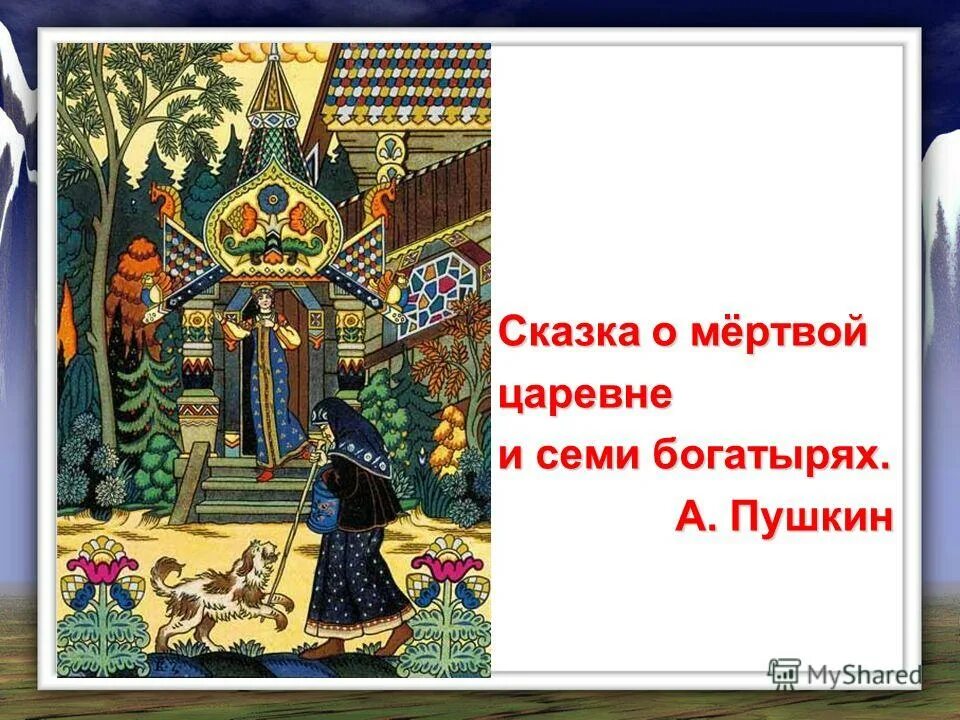 Сказка о мёртвой царевне и семи богатырях.

А. Пушкин

MyShared